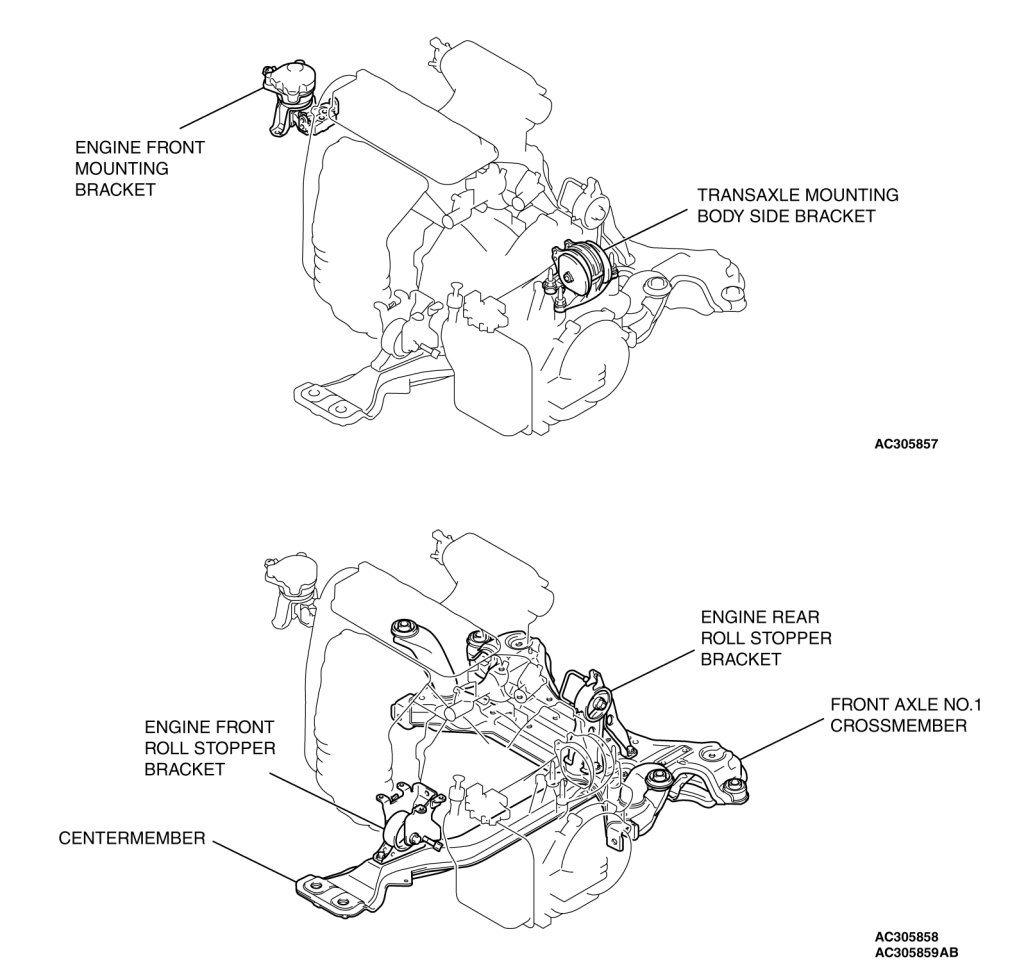 ENGINE FRONT MOUNTING BRACKET

TRANSAXLE MOUNTING BODY SIDE BRACKET

AC305857

ENGINE REAR ROLL STOPPER BRACKET

FRONT AXLE NO.1 CROSSMEMBER

ENGINE FRONT ROLL STOPPER BRACKET

CENTERMEMBER

AC305858
AC305859AB